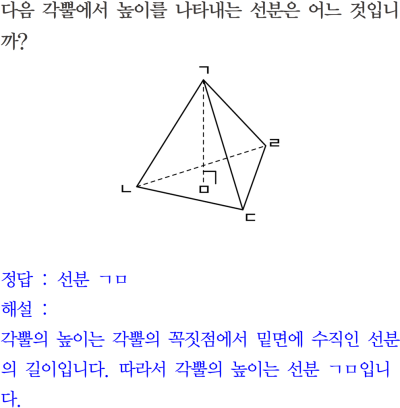 다음 각뿔에서 높이를 나타내는 선분은 어느 것입니까?

ㄱ
ㄹ
ㄴ
ㅁ
ㄷ

정답 : 선분 ㄱㅁ
해설 :
각뿔의 높이는 각뿔의 꼭짓점에서 밑면에 수직인 선분의 길이입니다. 따라서 각뿔의 높이는 선분 ㄱㅁ입니다.